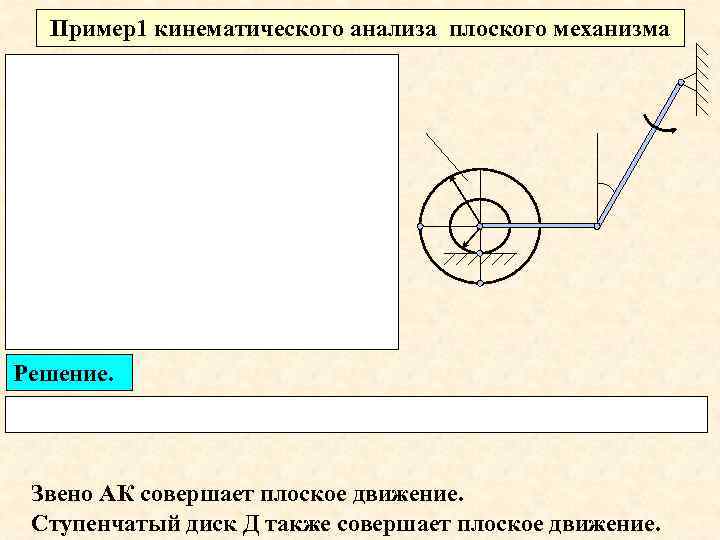 Пример1 кинематического анализа плоского механизма

Решение.

Звено АК совершает плоское движение.

Ступенчатый диск Д также совершает плоское движение.